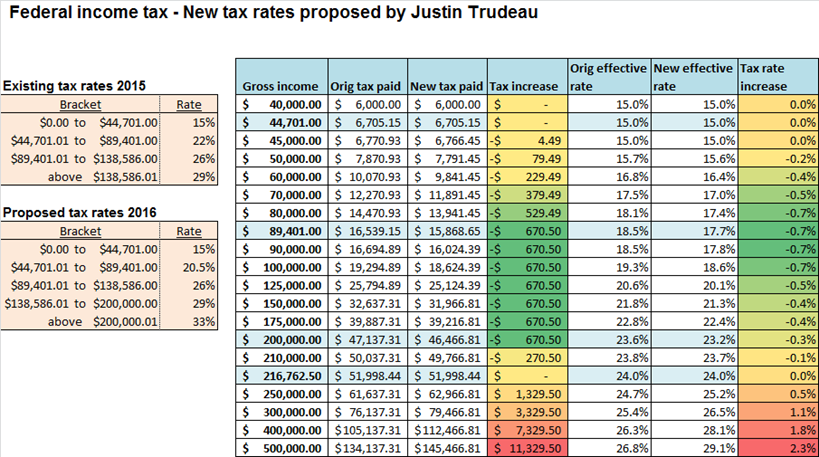 Federal income tax - New tax rates proposed by Justin Trudeau

Existing tax rates 2015

| Bracket | Rate |
|---|---|
| \$0.00 to \$44,701.00 | 15% |
| \$44,701.01 to \$89,401.00 | 22% |
| \$89,401.01 to \$138,586.00 | 26% |
| above \$138,586.01 | 29% |

Proposed tax rates 2016

| Bracket | Rate |
|---|---|
| \$0.00 to \$44,701.00 | 15% |
| \$44,701.01 to \$89,401.00 | 20.5% |
| \$89,401.01 to \$138,586.00 | 26% |
| \$138,586.01 to \$200,000.00 | 29% |
| above \$200,000.01 | 33% |

| Gross income | Orig tax paid | New tax paid | Tax increase | Orig effective rate | New effective rate | Tax rate increase |
|---|---|---|---|---|---|---|
| \$ 40,000.00 | \$ 6,000.00 | \$ 6,000.00 | \$ - | 15.0% | 15.0% | 0.0% |
| \$ 44,701.00 | \$ 6,705.15 | \$ 6,705.15 | \$ - | 15.0% | 15.0% | 0.0% |
| \$ 45,000.00 | \$ 6,770.93 | \$ 6,766.45 | -\$ 4.49 | 15.0% | 15.0% | 0.0% |
| \$ 50,000.00 | \$ 7,870.93 | \$ 7,791.45 | -\$ 79.49 | 15.7% | 15.6% | -0.2% |
| \$ 60,000.00 | \$ 10,070.93 | \$ 9,841.45 | -\$ 229.49 | 16.8% | 16.4% | -0.4% |
| \$ 70,000.00 | \$ 12,270.93 | \$ 11,891.45 | -\$ 379.49 | 17.5% | 17.0% | -0.5% |
| \$ 80,000.00 | \$ 14,470.93 | \$ 13,941.45 | -\$ 529.49 | 18.1% | 17.4% | -0.7% |
| \$ 89,401.00 | \$ 16,539.15 | \$ 15,868.65 | -\$ 670.50 | 18.5% | 17.7% | -0.7% |
| \$ 90,000.00 | \$ 16,694.89 | \$ 16,024.39 | -\$ 670.50 | 18.5% | 17.8% | -0.7% |
| \$ 100,000.00 | \$ 19,294.89 | \$ 18,624.39 | -\$ 670.50 | 19.3% | 18.6% | -0.7% |
| \$ 125,000.00 | \$ 25,794.89 | \$ 25,124.39 | -\$ 670.50 | 20.6% | 20.1% | -0.5% |
| \$ 150,000.00 | \$ 32,637.31 | \$ 31,966.81 | -\$ 670.50 | 21.8% | 21.3% | -0.4% |
| \$ 175,000.00 | \$ 39,887.31 | \$ 39,216.81 | -\$ 670.50 | 22.8% | 22.4% | -0.4% |
| \$ 200,000.00 | \$ 47,137.31 | \$ 46,466.81 | -\$ 670.50 | 23.6% | 23.2% | -0.3% |
| \$ 210,000.00 | \$ 50,037.31 | \$ 49,766.81 | -\$ 270.50 | 23.8% | 23.7% | -0.1% |
| \$ 216,762.50 | \$ 51,998.44 | \$ 51,998.44 | \$ - | 24.0% | 24.0% | 0.0% |
| \$ 250,000.00 | \$ 61,637.31 | \$ 62,966.81 | \$ 1,329.50 | 24.7% | 25.2% | 0.5% |
| \$ 300,000.00 | \$ 76,137.31 | \$ 79,466.81 | \$ 3,329.50 | 25.4% | 26.5% | 1.1% |
| \$ 400,000.00 | \$105,137.31 | \$112,466.81 | \$ 7,329.50 | 26.3% | 28.1% | 1.8% |
| \$ 500,000.00 | \$134,137.31 | \$145,466.81 | \$ 11,329.50 | 26.8% | 29.1% | 2.3% |